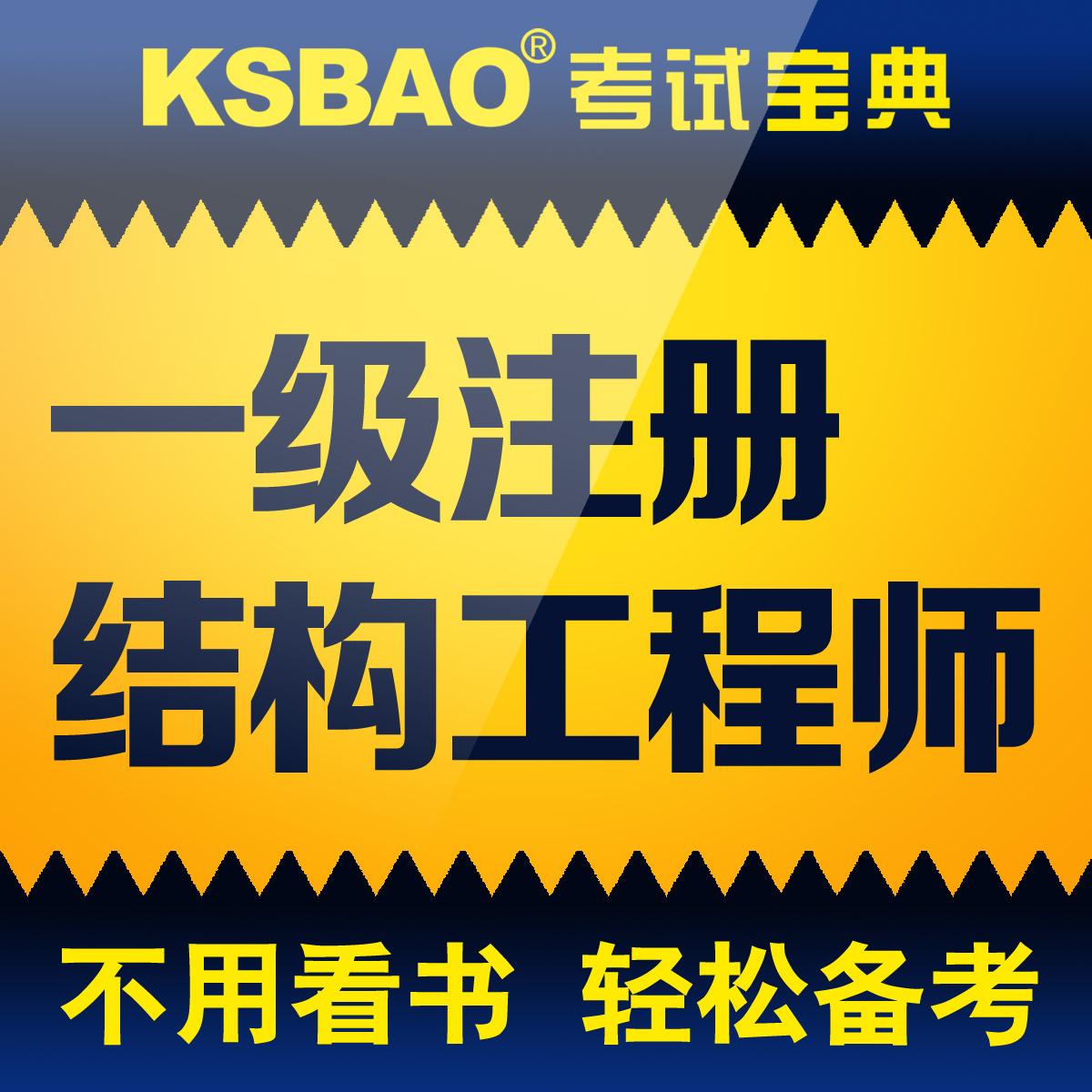 KSBAO® 考试宝典

一级注册
结构工程师

不用看书 轻松备考